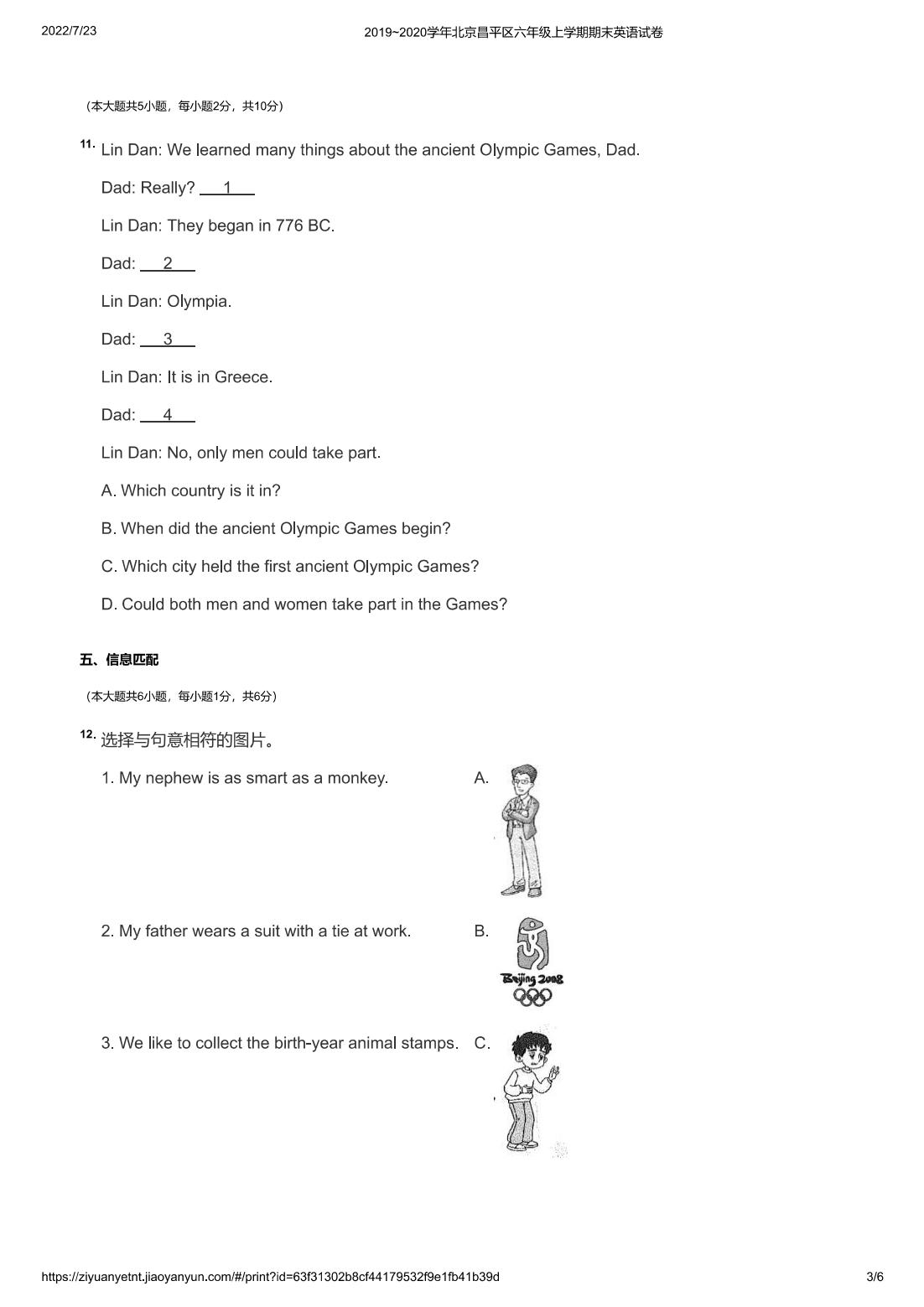 2022/7/23

2019~2020学年北京昌平区六年级上学期期末英语试卷

（本大题共5小题，每小题2分，共10分）

11. Lin Dan: We learned many things about the ancient Olympic Games, Dad.

Dad: Really? 1

Lin Dan: They began in 776 BC.

Dad: 2

Lin Dan: Olympia.

Dad: 3

Lin Dan: It is in Greece.

Dad: 4

Lin Dan: No, only men could take part.

A. Which country is it in?

B. When did the ancient Olympic Games begin?

C. Which city held the first ancient Olympic Games?

D. Could both men and women take part in the Games?

五、信息匹配

（本大题共6小题，每小题1分，共6分）

12. 选择与句意相符的图片。

1. My nephew is as smart as a monkey.

A.

2. My father wears a suit with a tie at work.

B.

Beijing 2008

3. We like to collect the birth-year animal stamps.

C.

https://ziyuanyetnt.jiaoyanyun.com/#/print?id=63f31302b8cf44179532f9e1fb41b39d

3/6